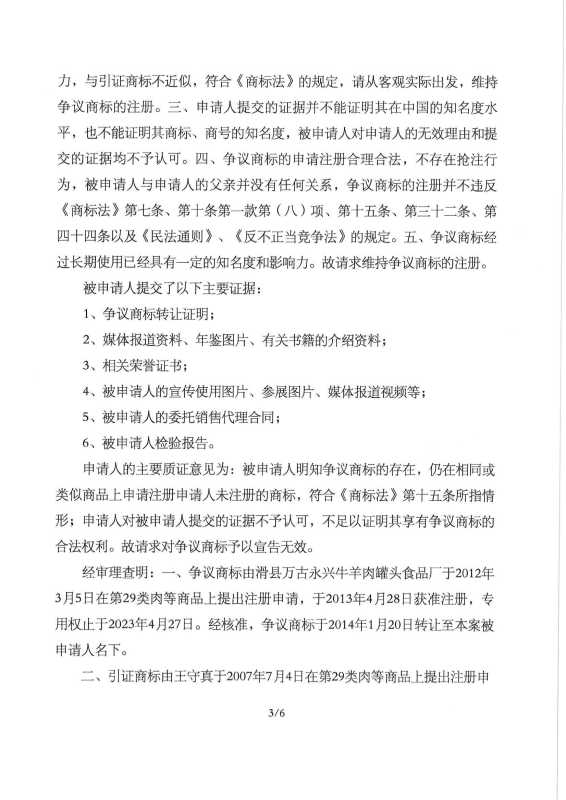 力，与引证商标不近似，符合《商标法》的规定，请从客观实际出发，维持争议商标的注册。三、申请人提交的证据并不能证明其在中国的知名度水平，也不能证明其商标、商号的知名度，被申请人对申请人的无效理由和提交的证据均不予认可。四、争议商标的申请注册合理合法，不存在抢注行为，被申请人与申请人的父亲并没有任何关系，争议商标的注册并不违反《商标法》第七条、第十条第一款第（八）项、第十五条、第三十二条、第四十四条以及《民法通则》、《反不正当竞争法》的规定。五、争议商标经过长期使用已经具有一定的知名度和影响力。故请求维持争议商标的注册。

被申请人提交了以下主要证据：

1、争议商标转让证明；

2、媒体报道资料、年鉴图片、有关书籍的介绍资料；

3、相关荣誉证书；

4、被申请人的宣传使用图片、参展图片、媒体报道视频等；

5、被申请人的委托销售代理合同；

6、被申请人检验报告。

申请人的主要质证意见为：被申请人明知争议商标的存在，仍在相同或类似商品上申请注册申请人未注册的商标，符合《商标法》第十五条所指情形；申请人对被申请人提交的证据不予认可，不足以证明其享有争议商标的合法权利。故请求对争议商标予以宣告无效。

经审理查明：一、争议商标由滑县万古永兴牛羊肉罐头食品厂于2012年3月5日在第29类肉等商品上提出注册申请，于2013年4月28日获准注册，专用权止于2023年4月27日。经核准，争议商标于2014年1月20日转让至本案被申请人名下。

二、引证商标由王守真于2007年7月4日在第29类肉等商品上提出注册申

3/6